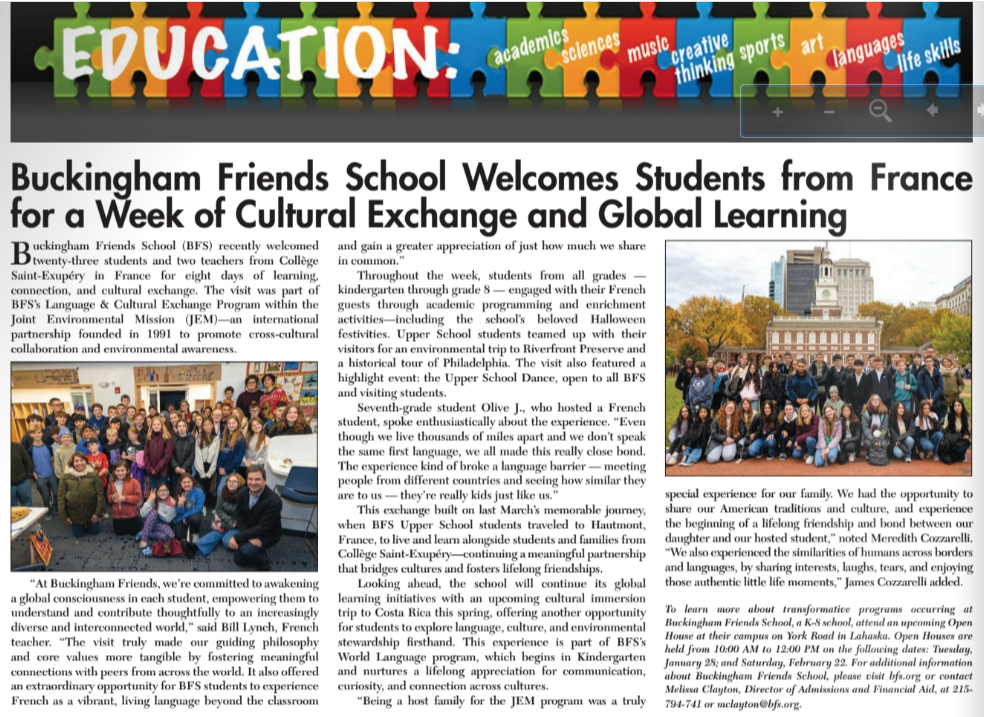 EDUCATION: academics sciences music creative thinking sports art languages life skills

Buckingham Friends School Welcomes Students from France for a Week of Cultural Exchange and Global Learning

Buckingham Friends School (BFS) recently welcomed twenty-three students and two teachers from Collège Saint-Exupéry in France for eight days of learning, connection, and cultural exchange. The visit was part of BFS's Language & Cultural Exchange Program within the Joint Environmental Mission (JEM)—an international partnership founded in 1991 to promote cross-cultural collaboration and environmental awareness.

"At Buckingham Friends, we're committed to awakening a global consciousness in each student, empowering them to understand and contribute thoughtfully to an increasingly diverse and interconnected world," said Bill Lynch, French teacher. "The visit truly made our guiding philosophy and core values more tangible by fostering meaningful connections with peers from across the world. It also offered an extraordinary opportunity for BFS students to experience French as a vibrant, living language beyond the classroom and gain a greater appreciation of just how much we share in common."

Throughout the week, students from all grades — kindergarten through grade 8 — engaged with their French guests through academic programming and enrichment activities—including the school's beloved Halloween festivities. Upper School students teamed up with their visitors for an environmental trip to Riverfront Preserve and a historical tour of Philadelphia. The visit also featured a highlight event: the Upper School Dance, open to all BFS and visiting students.

Seventh-grade student Olive J., who hosted a French student, spoke enthusiastically about the experience. "Even though we live thousands of miles apart and we don't speak the same first language, we all made this really close bond. The experience kind of broke a language barrier — meeting people from different countries and seeing how similar they are to us — they're really kids just like us."

This exchange built on last March's memorable journey, when BFS Upper School students traveled to Hautmont, France, to live and learn alongside students and families from Collège Saint-Exupéry—continuing a meaningful partnership that bridges cultures and fosters lifelong friendships.

Looking ahead, the school will continue its global learning initiatives with an upcoming cultural immersion trip to Costa Rica this spring, offering another opportunity for students to explore language, culture, and environmental stewardship firsthand. This experience is part of BFS's World Language program, which begins in Kindergarten and nurtures a lifelong appreciation for communication, curiosity, and connection across cultures.

"Being a host family for the JEM program was a truly special experience for our family. We had the opportunity to share our American traditions and culture, and experience the beginning of a lifelong friendship and bond between our daughter and our hosted student," noted Meredith Cozzarelli. "We also experienced the similarities of humans across borders and languages, by sharing interests, laughs, tears, and enjoying those authentic little life moments," James Cozzarelli added.

To learn more about transformative programs occurring at Buckingham Friends School, a K-8 school, attend an upcoming Open House at their campus on York Road in Lahaska. Open Houses are held from 10:00 AM to 12:00 PM on the following dates: Tuesday, January 28; and Saturday, February 22. For additional information about Buckingham Friends School, please visit bfs.org or contact Melissa Clayton, Director of Admissions and Financial Aid, at 215-794-741 or mclayton@bfs.org.